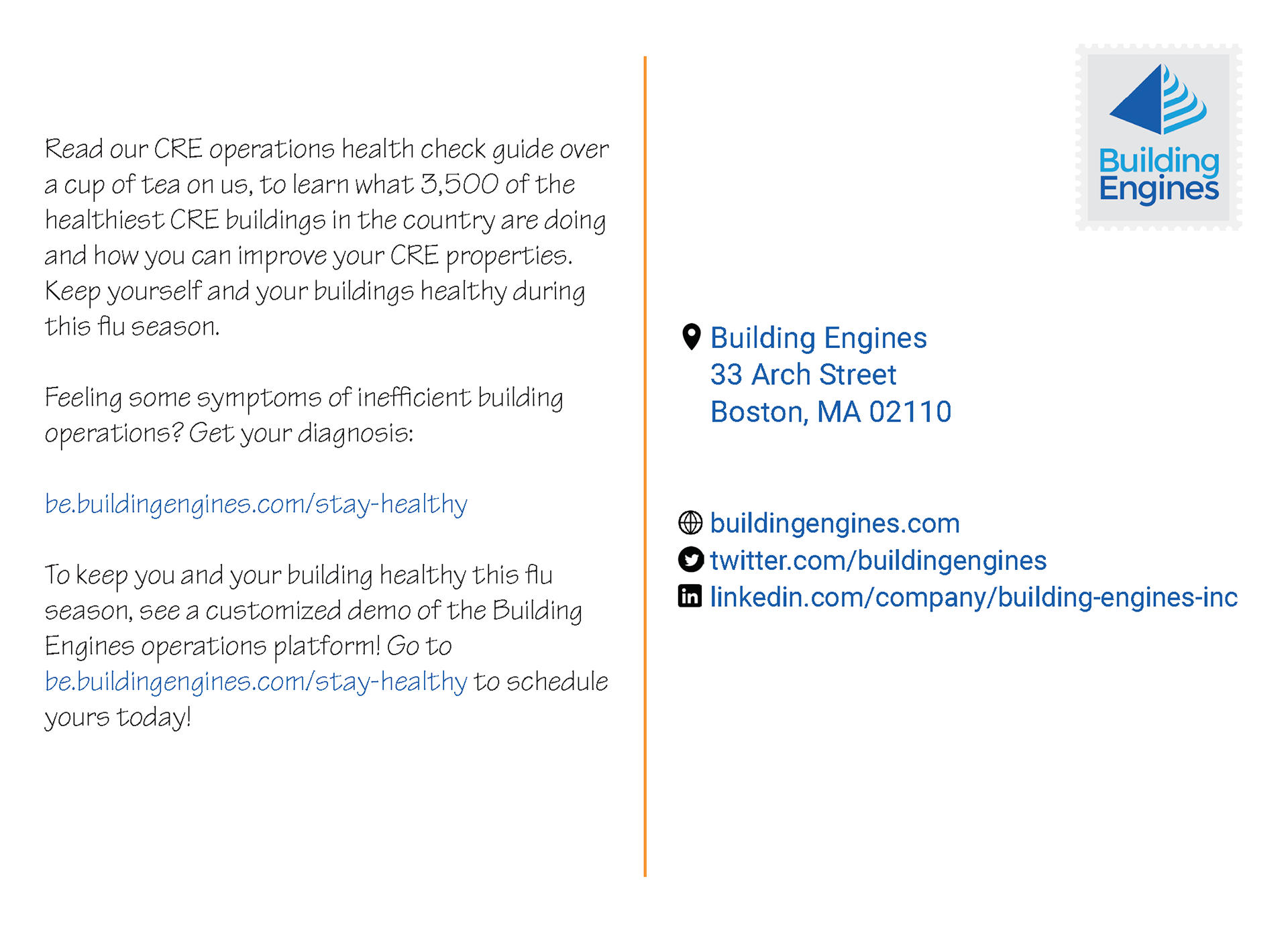 Read our CRE operations health check guide over a cup of tea on us, to learn what 3,500 of the healthiest CRE buildings in the country are doing and how you can improve your CRE properties. Keep yourself and your buildings healthy during this flu season.

Feeling some symptoms of inefficient building operations? Get your diagnosis:

be.buildingengines.com/stay-healthy

To keep you and your building healthy this flu season, see a customized demo of the Building Engines operations platform! Go to be.buildingengines.com/stay-healthy to schedule yours today!

Building Engines

Building Engines
33 Arch Street
Boston, MA 02110

buildingengines.com
twitter.com/buildingengines
linkedin.com/company/building-engines-inc